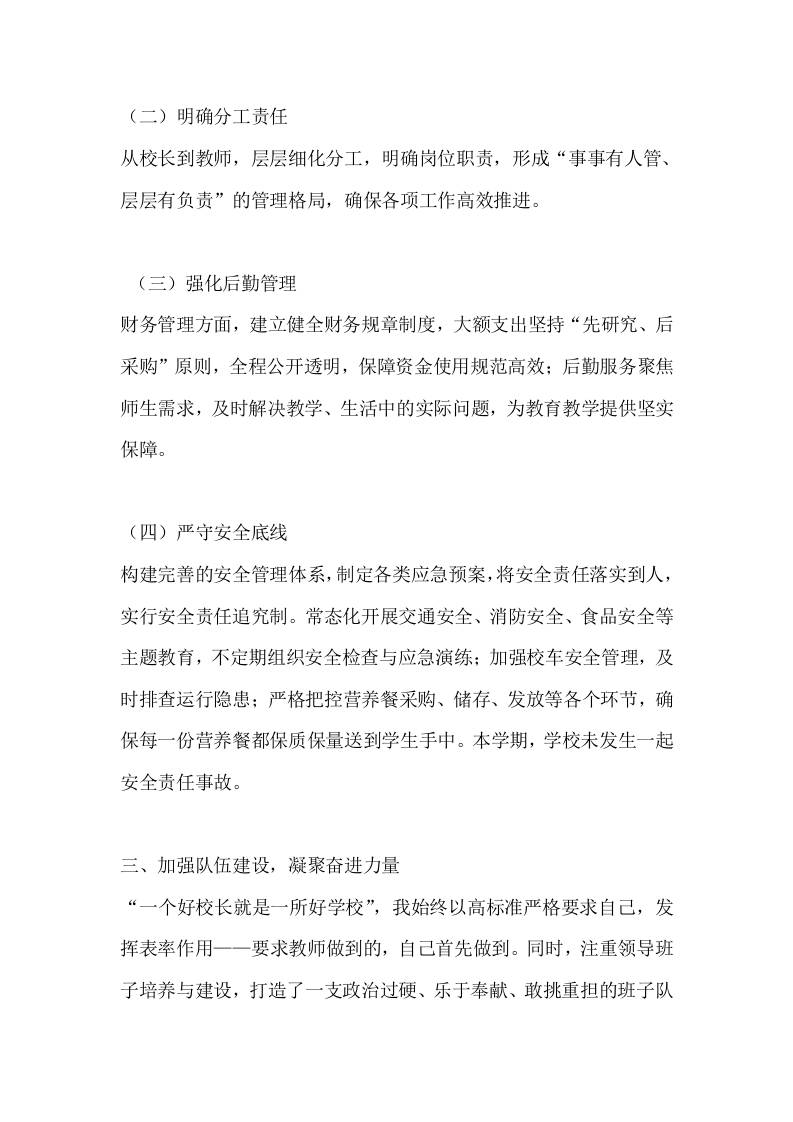 （二）明确分工责任

从校长到教师，层层细化分工，明确岗位职责，形成“事事有人管、层层有负责”的管理格局，确保各项工作高效推进。

（三）强化后勤管理

财务管理方面，建立健全财务规章制度，大额支出坚持“先研究、后采购”原则，全程公开透明，保障资金使用规范高效；后勤服务聚焦师生需求，及时解决教学、生活中的实际问题，为教育教学提供坚实保障。

（四）严守安全底线

构建完善的安全管理体系，制定各类应急预案，将安全责任落实到人，实行安全责任追究制。常态化开展交通安全、消防安全、食品安全等主题教育，不定期组织安全检查与应急演练；加强校车安全管理，及时排查运行隐患；严格把控营养餐采购、储存、发放等各个环节，确保每一份营养餐都保质保量送到学生手中。本学期，学校未发生一起安全责任事故。

三、加强队伍建设，凝聚奋进力量

“一个好校长就是一所好学校”，我始终以高标准严格要求自己，发挥表率作用——要求教师做到的，自己首先做到。同时，注重领导班子培养与建设，打造了一支政治过硬、乐于奉献、敢挑重担的班子队